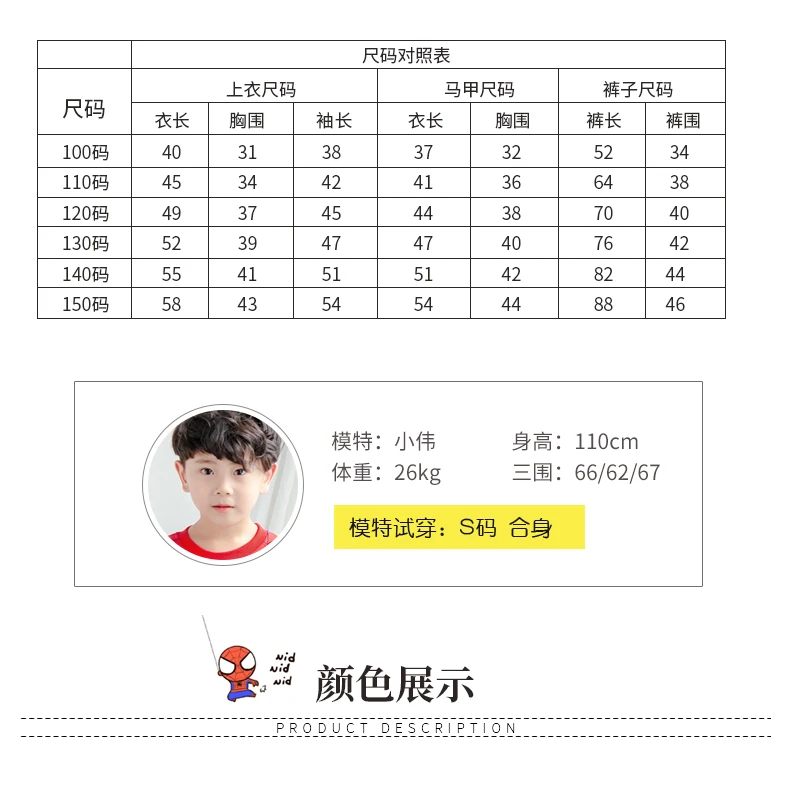 |  | 尺码对照表 |  |  |  |  |  |  |
|---|---|---|---|---|---|---|---|
| 尺码 | 上衣尺码 |  |  | 马甲尺码 |  | 裤子尺码 |  |
|  | 衣长 | 胸围 | 袖长 | 衣长 | 胸围 | 裤长 | 裤围 |
| 100码 | 40 | 31 | 38 | 37 | 32 | 52 | 34 |
| 110码 | 45 | 34 | 42 | 41 | 36 | 64 | 38 |
| 120码 | 49 | 37 | 45 | 44 | 38 | 70 | 40 |
| 130码 | 52 | 39 | 47 | 47 | 40 | 76 | 42 |
| 140码 | 55 | 41 | 51 | 51 | 42 | 82 | 44 |
| 150码 | 58 | 43 | 54 | 54 | 44 | 88 | 46 |

模特：小伟 身高：110cm
体重：26kg 三围：66/62/67

模特试穿：S码 合身

nid
nid
nid

颜色展示

PRODUCT DESCRIPTION